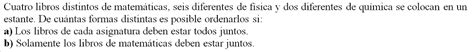 Cuatro libros distintos de matemáticas, seis diferentes de física y dos diferentes de química se colocan en un estante. De cuántas formas distintas es posible ordenarlos si:
a) Los libros de cada asignatura deben estar todos juntos.
b) Solamente los libros de matemáticas deben estar juntos.